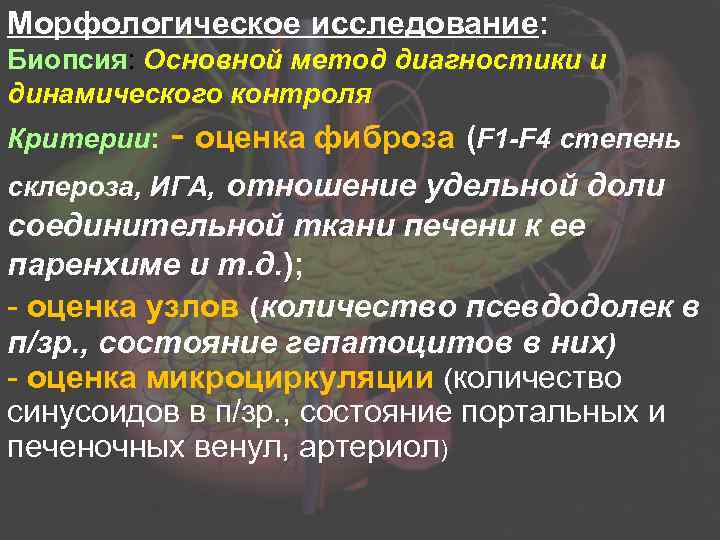 Морфологическое исследование:
Биопсия: Основной метод диагностики и динамического контроля
Критерии: - оценка фиброза (F1-F4 степень склероза, ИГА, отношение удельной доли соединительной ткани печени к ее паренхиме и т.д.);
- оценка узлов (количество псевдодолек в п/зр., состояние гепатоцитов в них)
- оценка микроциркуляции (количество синусоидов в п/зр., состояние портальных и печеночных венул, артериол)